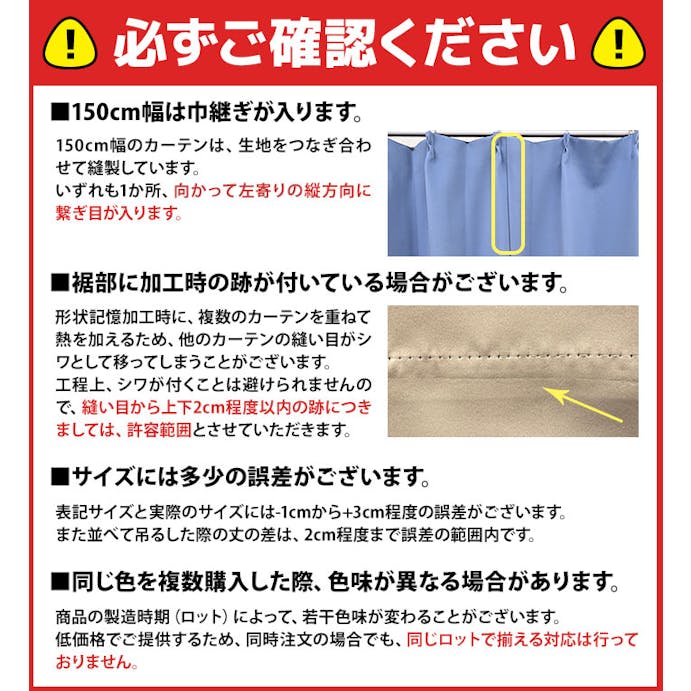 !
必ずご確認ください
!

■150cm幅は巾継ぎが入ります。

150cm幅のカーテンは、生地をつなぎ合わせて縫製しています。
いずれも1か所、向かって左寄りの縦方向に繋ぎ目が入ります。

■裾部に加工時の跡が付いている場合がございます。

形状記憶加工時に、複数のカーテンを重ねて熱を加えるため、他のカーテンの縫い目がシワとして移ってしまうことがございます。
工程上、シワが付くことは避けられませんので、縫い目から上下2cm程度以内の跡につきましては、許容範囲とさせていただきます。

■サイズには多少の誤差がございます。

表記サイズと実際のサイズには-1cmから+3cm程度の誤差がございます。
また並べて吊るした際の丈の差は、2cm程度まで誤差の範囲内です。

■同じ色を複数購入した際、色味が異なる場合があります。

商品の製造時期（ロット）によって、若干色味が変わることがございます。
低価格でご提供するため、同時注文の場合でも、同じロットで揃える対応は行っておりません。